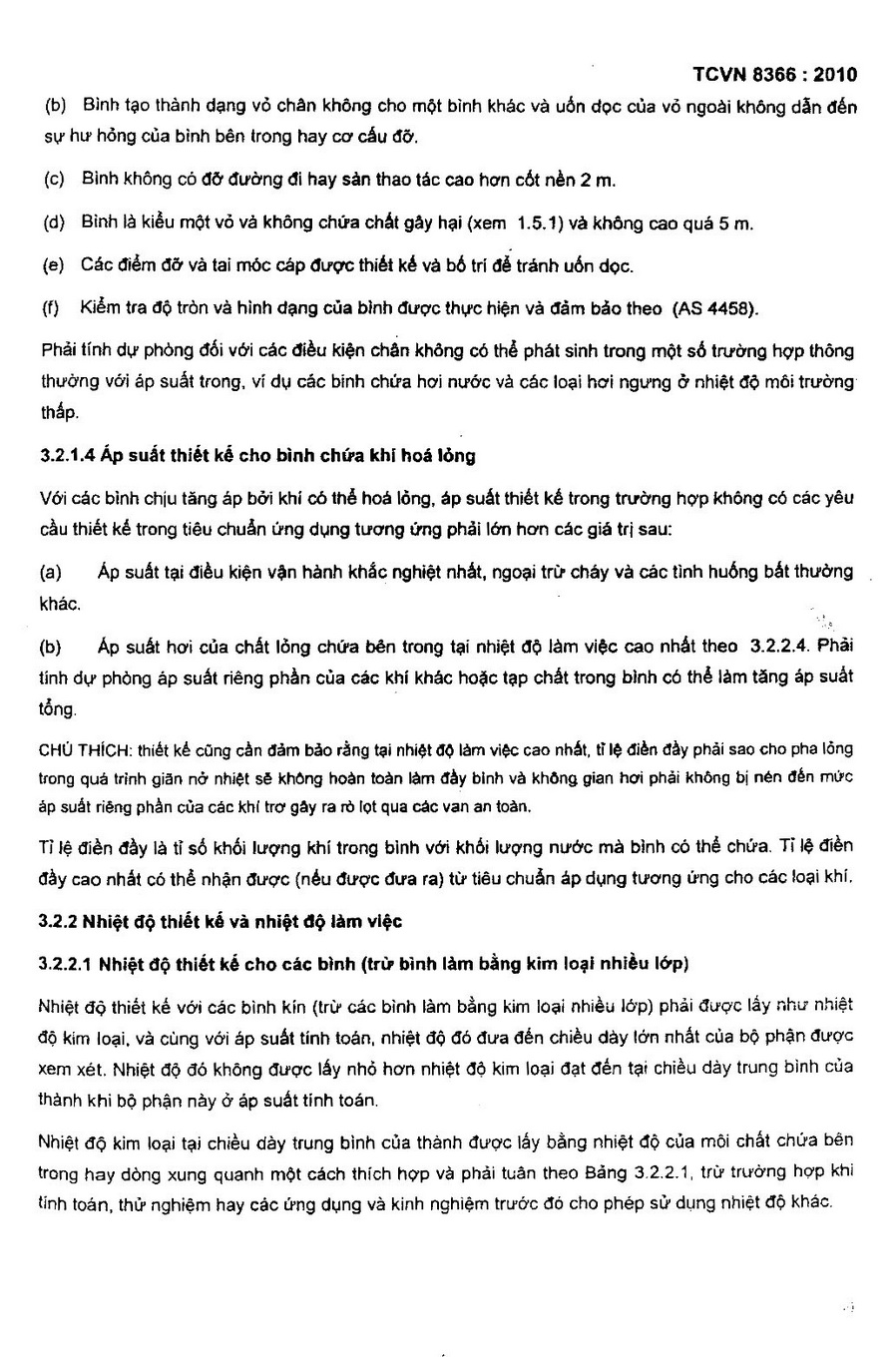 TCVN 8366 : 2010

(b) Bình tạo thành dạng vỏ chân không cho một bình khác và uốn dọc của vỏ ngoài không dẫn đến sự hư hỏng của bình bên trong hay cơ cấu đỡ.

(c) Bình không có đỡ đường đi hay sàn thao tác cao hơn cốt nền 2 m.

(d) Bình là kiểu một vỏ và không chứa chất gây hại (xem 1.5.1) và không cao quá 5 m.

(e) Các điểm đỡ và tai móc cáp được thiết kế và bố trí để tránh uốn dọc.

(f) Kiểm tra độ tròn và hình dạng của bình được thực hiện và đảm bảo theo (AS 4458).

Phải tính dự phòng đối với các điều kiện chân không có thể phát sinh trong một số trường hợp thông thường với áp suất trong, ví dụ các bình chứa hơi nước và các loại hơi ngưng ở nhiệt độ môi trường thấp.

3.2.1.4 Áp suất thiết kế cho bình chứa khí hoá lỏng

Với các bình chịu tăng áp bởi khí có thể hoá lỏng, áp suất thiết kế trong trường hợp không có các yêu cầu thiết kế trong tiêu chuẩn ứng dụng tương ứng phải lớn hơn các giá trị sau:

(a) Áp suất tại điều kiện vận hành khắc nghiệt nhất, ngoại trừ cháy và các tình huống bất thường khác.

(b) Áp suất hơi của chất lỏng chứa bên trong tại nhiệt độ làm việc cao nhất theo 3.2.2.4. Phải tính dự phòng áp suất riêng phần của các khí khác hoặc tạp chất trong bình có thể làm tăng áp suất tổng.

CHÚ THÍCH: thiết kế cũng cần đảm bảo rằng tại nhiệt độ làm việc cao nhất, tỉ lệ điền đầy phải sao cho pha lỏng trong quá trình giãn nở nhiệt sẽ không hoàn toàn làm đầy bình và không gian hơi phải không bị nén đến mức áp suất riêng phần của các khí trơ gây ra rò lọt qua các van an toàn.

Tỉ lệ điền đầy là tỉ số khối lượng khí trong bình với khối lượng nước mà bình có thể chứa. Tỉ lệ điền đầy cao nhất có thể nhận được (nếu được đưa ra) từ tiêu chuẩn áp dụng tương ứng cho các loại khí.

3.2.2 Nhiệt độ thiết kế và nhiệt độ làm việc

3.2.2.1 Nhiệt độ thiết kế cho các bình (trừ bình làm bằng kim loại nhiều lớp)

Nhiệt độ thiết kế với các bình kín (trừ các bình làm bằng kim loại nhiều lớp) phải được lấy như nhiệt độ kim loại, và cùng với áp suất tính toán, nhiệt độ đó đưa đến chiều dày lớn nhất của bộ phận được xem xét. Nhiệt độ đó không được lấy nhỏ hơn nhiệt độ kim loại đạt đến tại chiều dày trung bình của thành khi bộ phận này ở áp suất tính toán.

Nhiệt độ kim loại tại chiều dày trung bình của thành được lấy bằng nhiệt độ của môi chất chứa bên trong hay dòng xung quanh một cách thích hợp và phải tuân theo Bảng 3.2.2.1, trừ trường hợp khi tính toán, thử nghiệm hay các ứng dụng và kinh nghiệm trước đó cho phép sử dụng nhiệt độ khác.